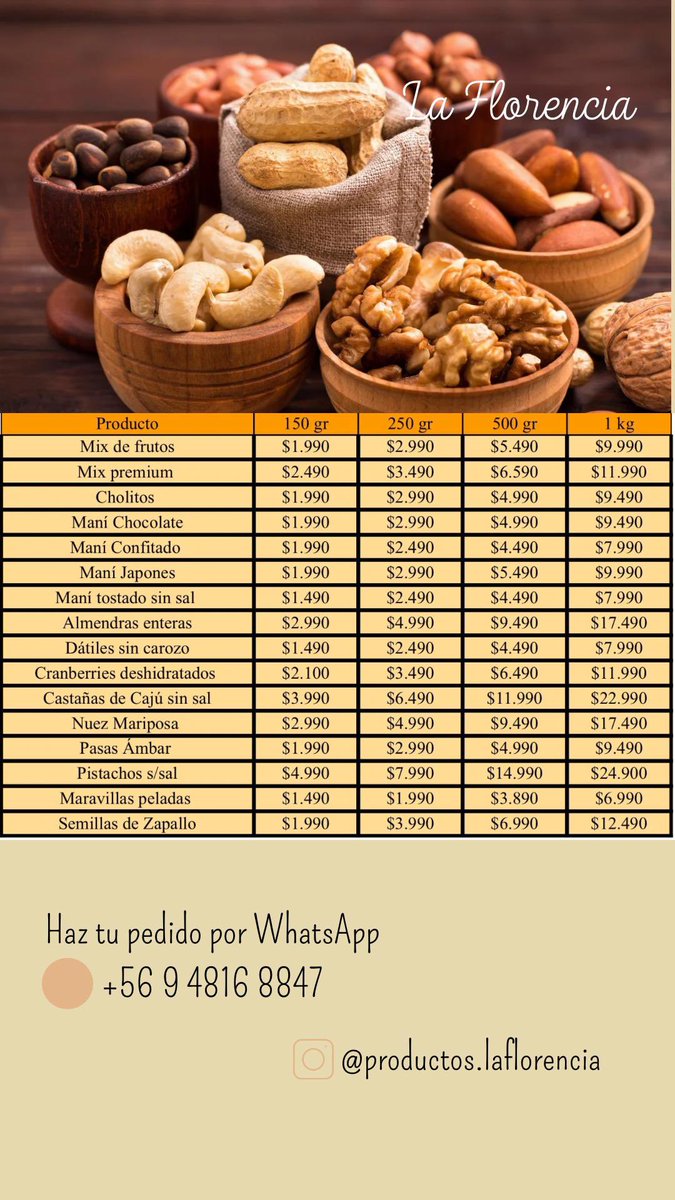 La Florencia

| Producto | 150 gr | 250 gr | 500 gr | 1 kg |
|---|---|---|---|---|
| Mix de frutos | $1.990 | $2.990 | $5.490 | $9.990 |
| Mix premium | $2.490 | $3.490 | $6.590 | $11.990 |
| Cholitos | $1.990 | $2.990 | $4.990 | $9.490 |
| Maní Chocolate | $1.990 | $2.990 | $4.990 | $9.490 |
| Maní Confitado | $1.990 | $2.490 | $4.490 | $7.990 |
| Maní Japones | $1.990 | $2.990 | $5.490 | $9.990 |
| Maní tostado sin sal | $1.490 | $2.490 | $4.490 | $7.990 |
| Almendras enteras | $2.990 | $4.990 | $9.490 | $17.490 |
| Dátiles sin carozo | $1.490 | $2.490 | $4.490 | $7.990 |
| Cranberries deshidratados | $2.100 | $3.490 | $6.490 | $11.990 |
| Castañas de Cajú sin sal | $3.990 | $6.490 | $11.990 | $22.990 |
| Nuez Mariposa | $2.990 | $4.990 | $9.490 | $17.490 |
| Pasas Ámbar | $1.990 | $2.990 | $4.990 | $9.490 |
| Pistachos s/sal | $4.990 | $7.990 | $14.990 | $24.900 |
| Maravillas peladas | $1.490 | $1.990 | $3.890 | $6.990 |
| Semillas de Zapallo | $1.990 | $3.990 | $6.990 | $12.490 |

Haz tu pedido por WhatsApp

+56 9 4816 8847

@productos.laflorencia